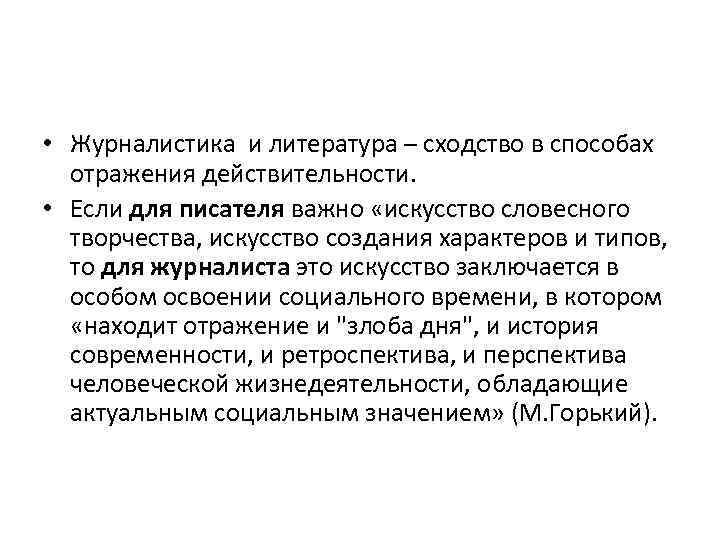 • Журналистика и литература – сходство в способах отражения действительности.

• Если для писателя важно «искусство словесного творчества, искусство создания характеров и типов, то для журналиста это искусство заключается в особом освоении социального времени, в котором «находит отражение и "злоба дня", и история современности, и ретроспектива, и перспектива человеческой жизнедеятельности, обладающие актуальным социальным значением» (М.Горький).